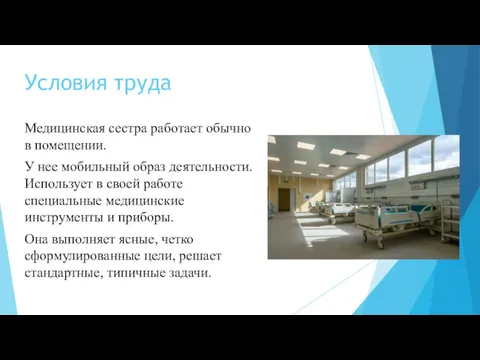 Условия труда

Медицинская сестра работает обычно в помещении.

У нее мобильный образ деятельности. Использует в своей работе специальные медицинские инструменты и приборы.

Она выполняет ясные, четко сформулированные цели, решает стандартные, типичные задачи.